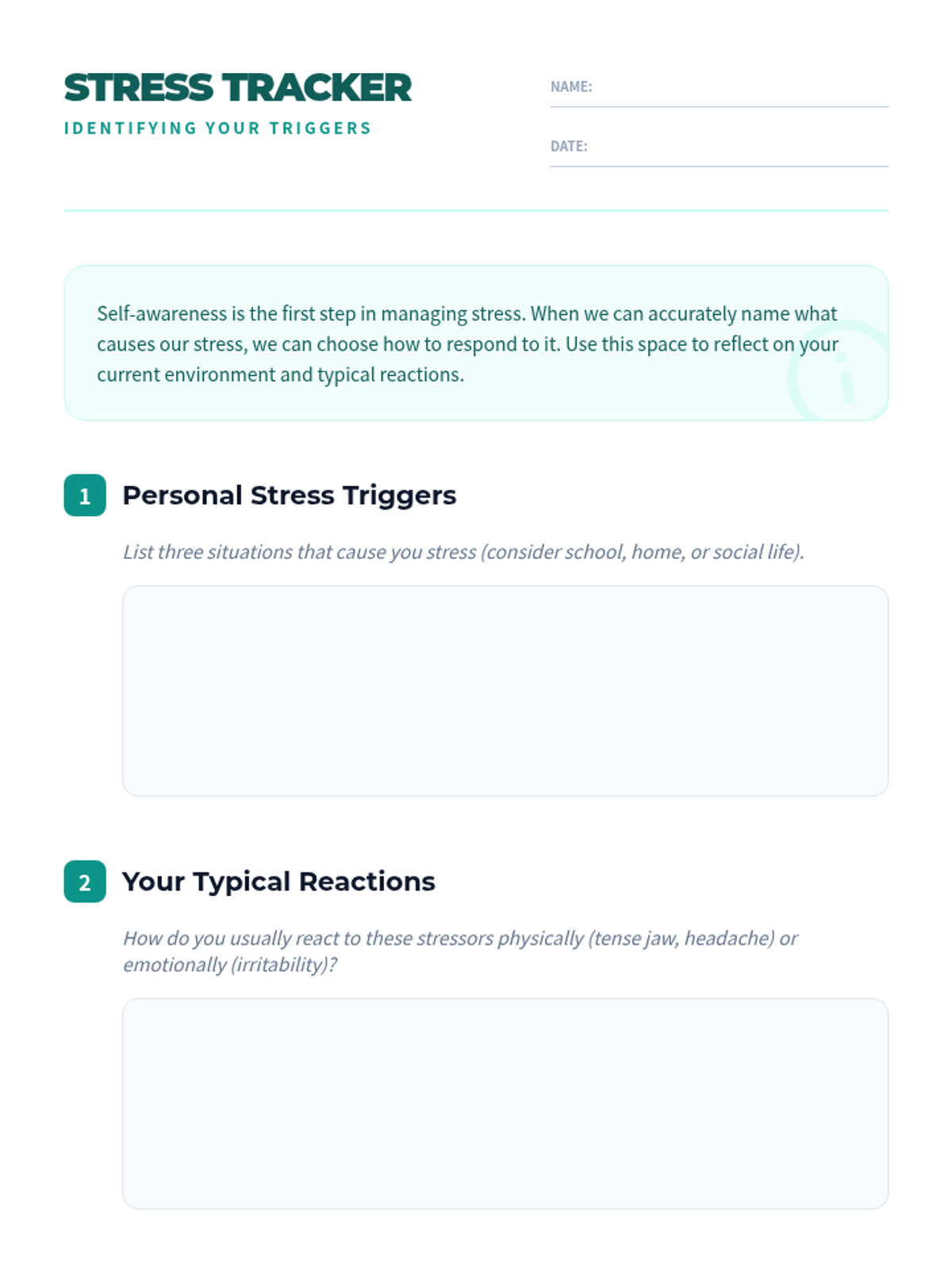 STRESS TRACKER
IDENTIFYING YOUR TRIGGERS

NAME: ____

DATE: ____

Self-awareness is the first step in managing stress. When we can accurately name what causes our stress, we can choose how to respond to it. Use this space to reflect on your current environment and typical reactions.

1 Personal Stress Triggers

List three situations that cause you stress (consider school, home, or social life).

2 Your Typical Reactions

How do you usually react to these stressors physically (tense jaw, headache) or emotionally (irritability)?